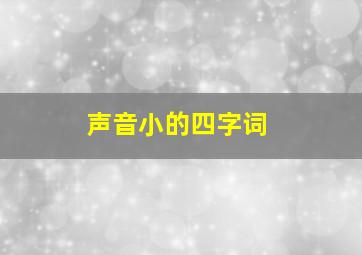 声音小的四字词